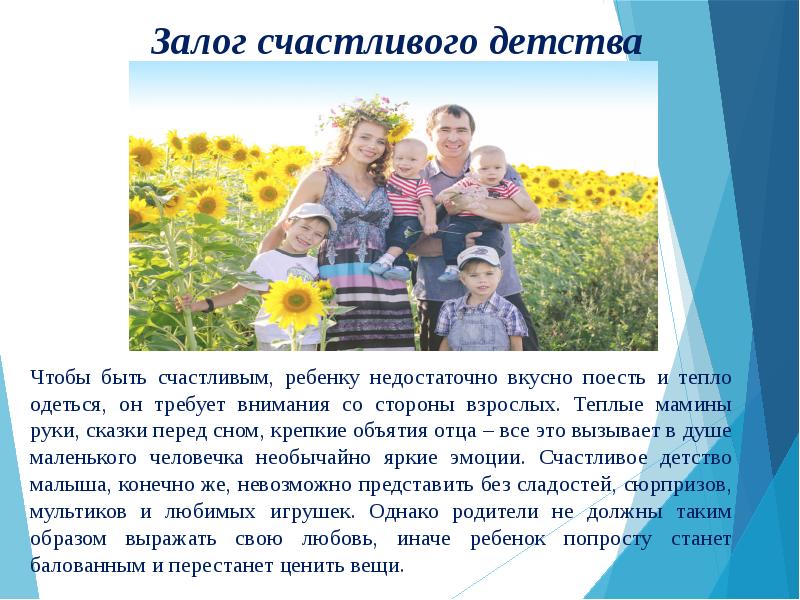 Залог счастливого детства

Чтобы быть счастливым, ребенку недостаточно вкусно поесть и тепло одеться, он требует внимания со стороны взрослых. Теплые мамины руки, сказки перед сном, крепкие объятия отца – все это вызывает в душе маленького человечка необычайно яркие эмоции. Счастливое детство малыша, конечно же, невозможно представить без сладостей, сюрпризов, мультиков и любимых игрушек. Однако родители не должны таким образом выражать свою любовь, иначе ребенок попросту станет балованным и перестанет ценить вещи.